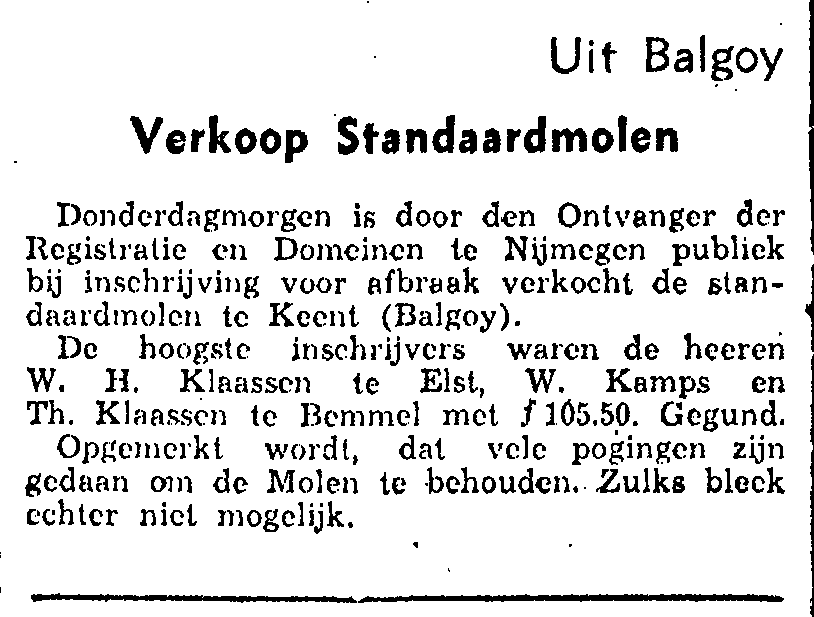 Uit Balgoy

Verkoop Standaardmolen

Donderdagmorgen is door den Ontvanger der Registratie en Domeinen te Nijmegen publiek bij inschrijving voor afbraak verkocht de standaardmolen te Keent (Balgoy).

De hoogste inschrijvers waren de heeren W. H. Klaassen te Elst, W. Kamps en Th. Klaassen te Bemmel met ƒ 105.50. Gegund.

Opgemerkt wordt, dat vele pogingen zijn gedaan om de Molen te behouden. Zulks bleek echter niet mogelijk.